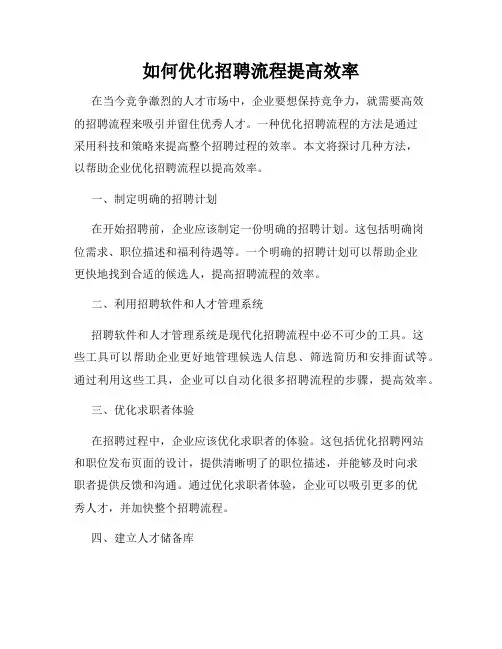 如何优化招聘流程提高效率

在当今竞争激烈的人才市场中，企业要想保持竞争力，就需要高效的招聘流程来吸引并留住优秀人才。一种优化招聘流程的方法是通过采用科技和策略来提高整个招聘过程的效率。本文将探讨几种方法，以帮助企业优化招聘流程以提高效率。

一、制定明确的招聘计划

在开始招聘前，企业应该制定一份明确的招聘计划。这包括明确岗位需求、职位描述和福利待遇等。一个明确的招聘计划可以帮助企业更快地找到合适的候选人，提高招聘流程的效率。

二、利用招聘软件和人才管理系统

招聘软件和人才管理系统是现代化招聘流程中必不可少的工具。这些工具可以帮助企业更好地管理候选人信息、筛选简历和安排面试等。通过利用这些工具，企业可以自动化很多招聘流程的步骤，提高效率。

三、优化求职者体验

在招聘过程中，企业应该优化求职者的体验。这包括优化招聘网站和职位发布页面的设计，提供清晰明了的职位描述，并能够及时向求职者提供反馈和沟通。通过优化求职者体验，企业可以吸引更多的优秀人才，并加快整个招聘流程。

四、建立人才储备库